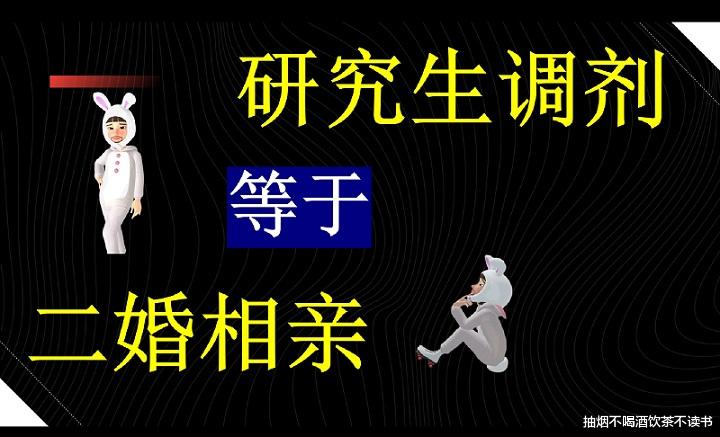 研究生调剂

等于

二婚相亲

抽烟不喝酒饮茶不读书